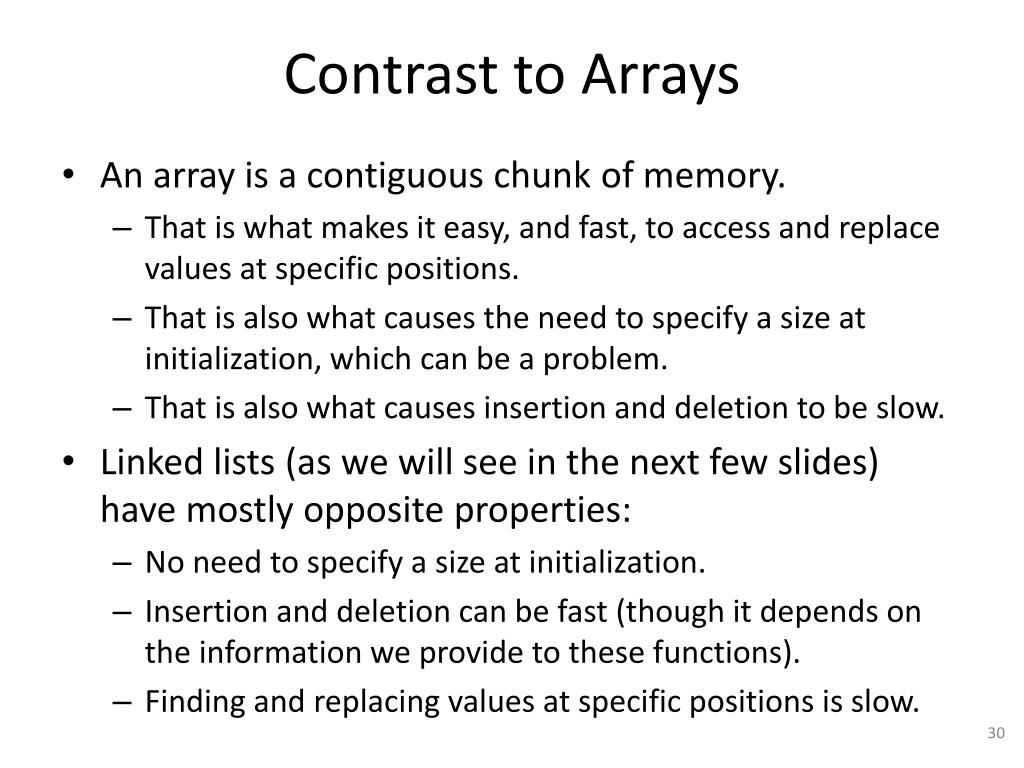 Contrast to Arrays

• An array is a contiguous chunk of memory.
– That is what makes it easy, and fast, to access and replace values at specific positions.
– That is also what causes the need to specify a size at initialization, which can be a problem.
– That is also what causes insertion and deletion to be slow.

• Linked lists (as we will see in the next few slides) have mostly opposite properties:
– No need to specify a size at initialization.
– Insertion and deletion can be fast (though it depends on the information we provide to these functions).
– Finding and replacing values at specific positions is slow.

30